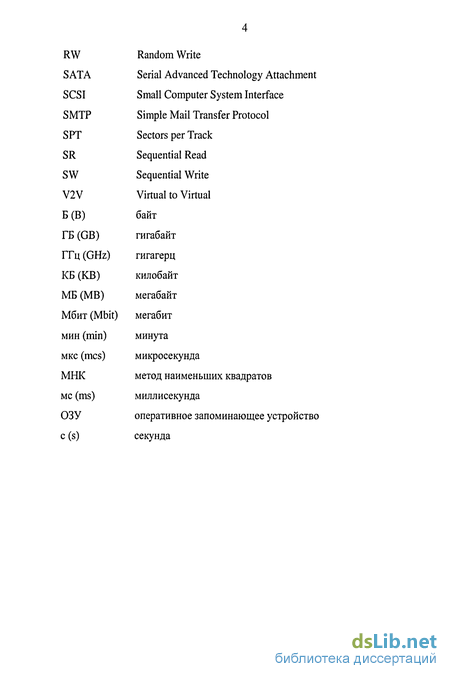 4

| | |
|---|---|
| RW | Random Write |
| SATA | Serial Advanced Technology Attachment |
| SCSI | Small Computer System Interface |
| SMTP | Simple Mail Transfer Protocol |
| SPT | Sectors per Track |
| SR | Sequential Read |
| SW | Sequential Write |
| V2V | Virtual to Virtual |
| Б (B) | байт |
| ГБ (GB) | гигабайт |
| ГГц (GHz) | гигагерц |
| КБ (KB) | килобайт |
| МБ (MB) | мегабайт |
| Мбит (Mbit) | мегабит |
| мин (min) | минута |
| мкс (mcs) | микросекунда |
| МНК | метод наименьших квадратов |
| мс (ms) | миллисекунда |
| ОЗУ | оперативное запоминающее устройство |
| с (s) | секунда |

dsLib.net
библиотека диссертаций